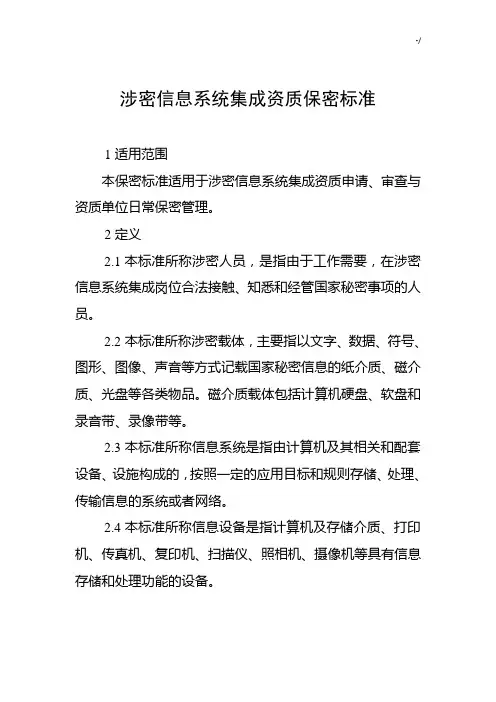 -/

涉密信息系统集成资质保密标准

1 适用范围

本保密标准适用于涉密信息系统集成资质申请、审查与资质单位日常保密管理。

2 定义

2.1 本标准所称涉密人员，是指由于工作需要，在涉密信息系统集成岗位合法接触、知悉和经管国家秘密事项的人员。

2.2 本标准所称涉密载体，主要指以文字、数据、符号、图形、图像、声音等方式记载国家秘密信息的纸介质、磁介质、光盘等各类物品。磁介质载体包括计算机硬盘、软盘和录音带、录像带等。

2.3 本标准所称信息系统是指由计算机及其相关和配套设备、设施构成的，按照一定的应用目标和规则存储、处理、传输信息的系统或者网络。

2.4 本标准所称信息设备是指计算机及存储介质、打印机、传真机、复印机、扫描仪、照相机、摄像机等具有信息存储和处理功能的设备。